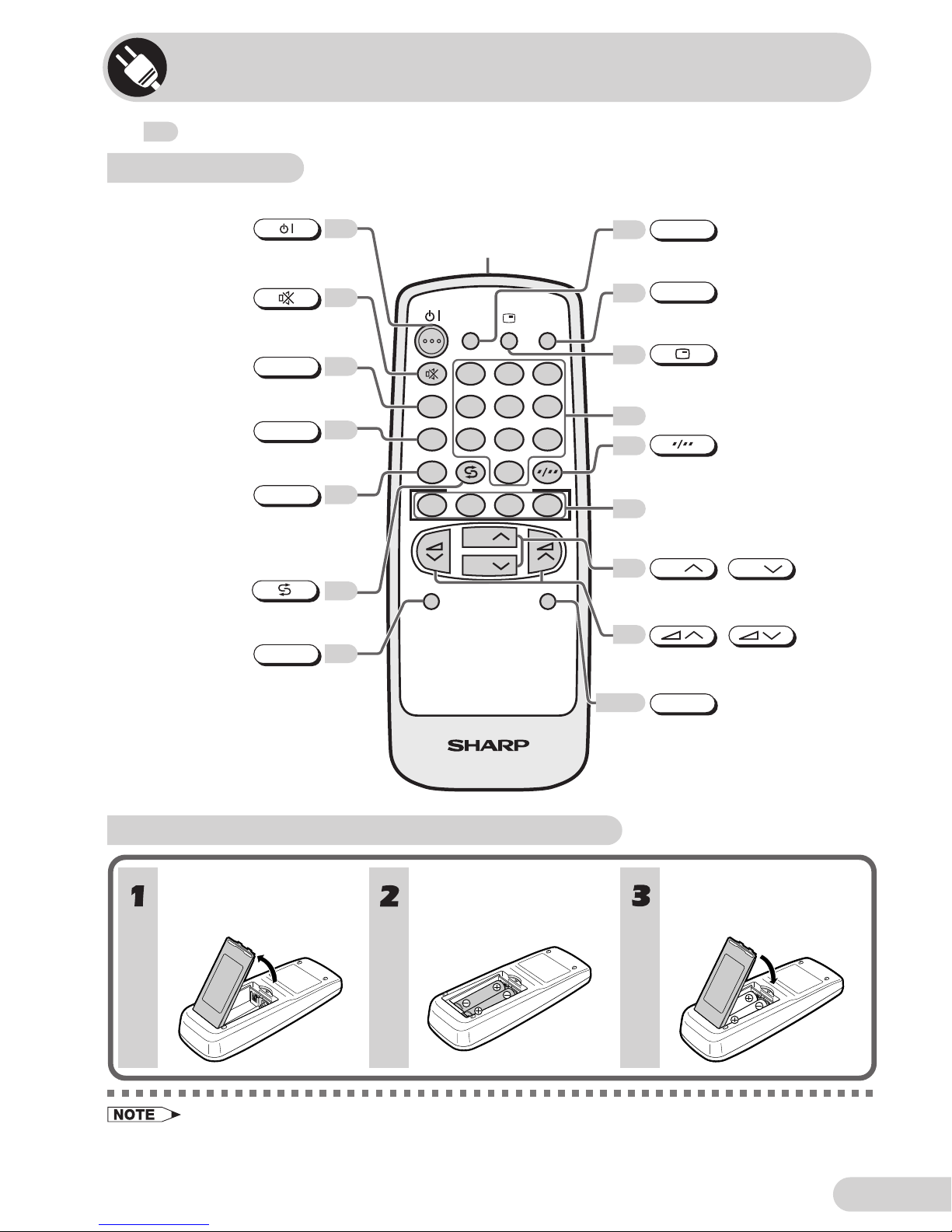 SHARP

1

2

3

NOTE